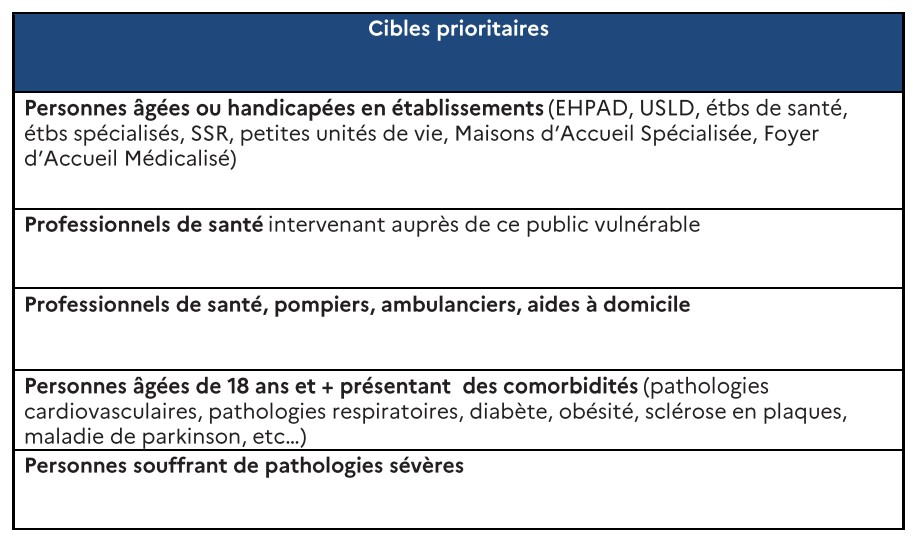 | Cibles prioritaires |
|---|
| Personnes âgées ou handicapées en établissements (EHPAD, USLD, étbs de santé, étbs spécialisés, SSR, petites unités de vie, Maisons d'Accueil Spécialisée, Foyer d'Accueil Médicalisé) |
| Professionnels de santé intervenant auprès de ce public vulnérable |
| Professionnels de santé, pompiers, ambulanciers, aides à domicile |
| Personnes âgées de 18 ans et + présentant des comorbidités (pathologies cardiovasculaires, pathologies respiratoires, diabète, obésité, sclérose en plaques, maladie de parkinson, etc...) |
| Personnes souffrant de pathologies sévères |